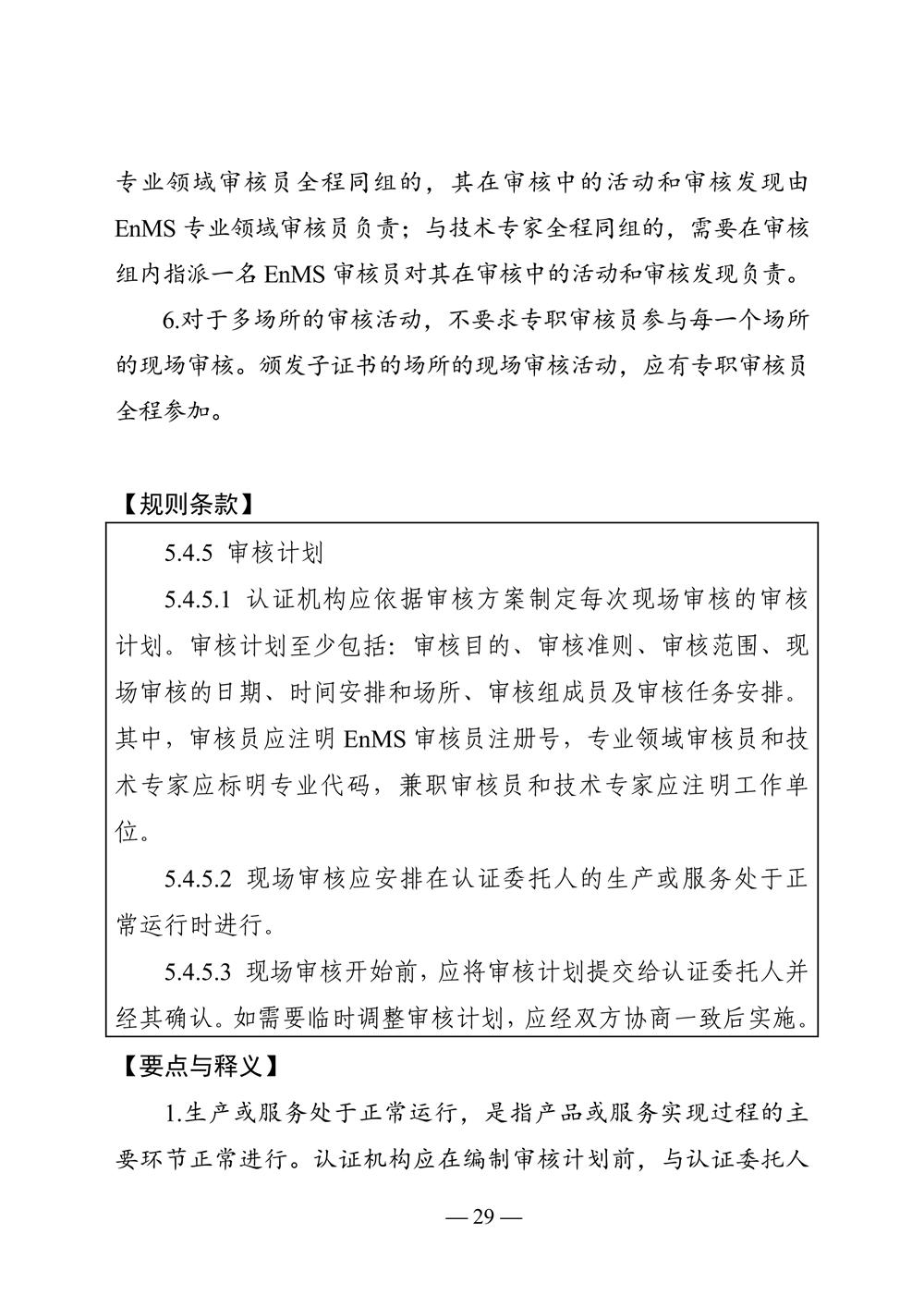 专业领域审核员全程同组的，其在审核中的活动和审核发现由 EnMS 专业领域审核员负责；与技术专家全程同组的，需要在审核组内指派一名 EnMS 审核员对其在审核中的活动和审核发现负责。

6.对于多场所的审核活动，不要求专职审核员参与每一个场所的现场审核。颁发子证书的场所的现场审核活动，应有专职审核员全程参加。

【规则条款】

5.4.5 审核计划

5.4.5.1 认证机构应依据审核方案制定每次现场审核的审核计划。审核计划至少包括：审核目的、审核准则、审核范围、现场审核的日期、时间安排和场所、审核组成员及审核任务安排。其中，审核员应注明 EnMS 审核员注册号，专业领域审核员和技术专家应标明专业代码，兼职审核员和技术专家应注明工作单位。

5.4.5.2 现场审核应安排在认证委托人的生产或服务处于正常运行时进行。

5.4.5.3 现场审核开始前，应将审核计划提交给认证委托人并经其确认。如需要临时调整审核计划，应经双方协商一致后实施。

【要点与释义】

1.生产或服务处于正常运行，是指产品或服务实现过程的主要环节正常进行。认证机构应在编制审核计划前，与认证委托人

— 29 —